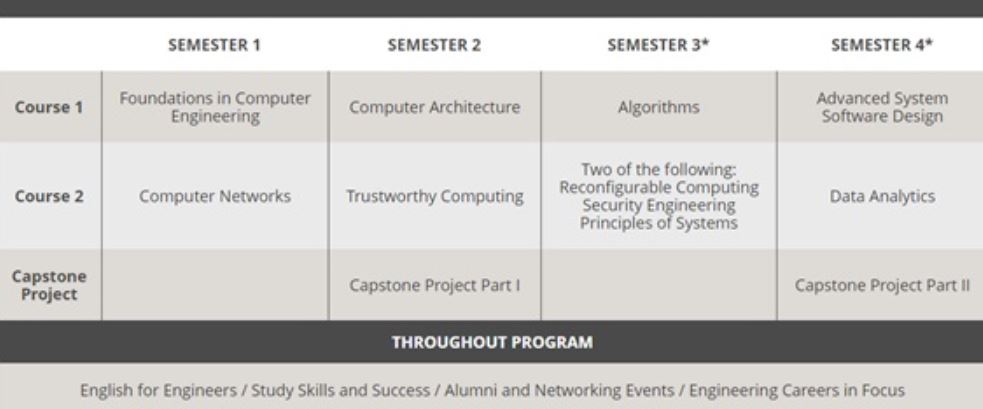 | | SEMESTER 1 | SEMESTER 2 | SEMESTER 3* | SEMESTER 4* |
|---|---|---|---|---|
| Course 1 | Foundations in Computer Engineering | Computer Architecture | Algorithms | Advanced System Software Design |
| Course 2 | Computer Networks | Trustworthy Computing | Two of the following: Reconfigurable Computing Security Engineering Principles of Systems | Data Analytics |
| Capstone Project | | Capstone Project Part I | | Capstone Project Part II |

THROUGHOUT PROGRAM

English for Engineers / Study Skills and Success / Alumni and Networking Events / Engineering Careers in Focus